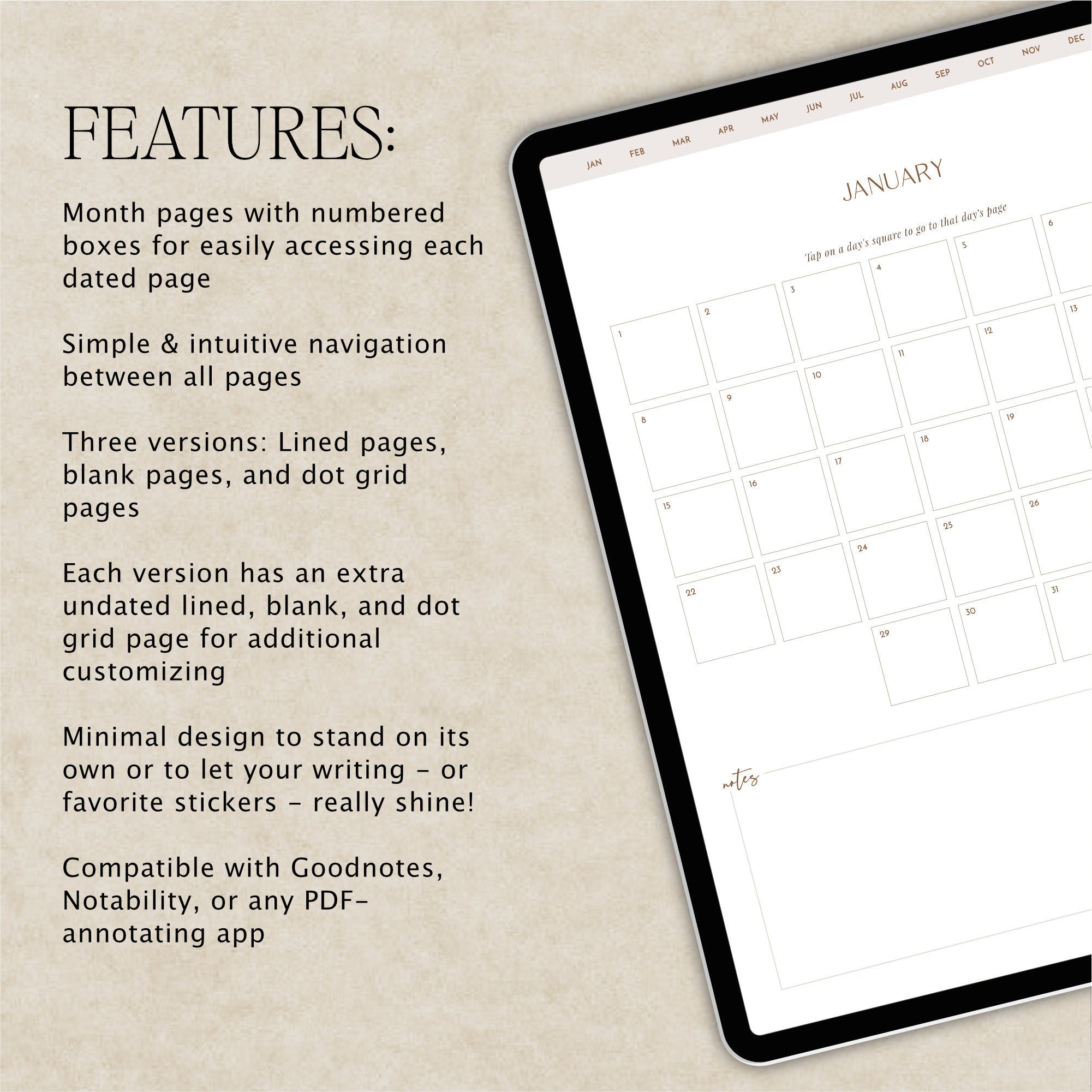 FEATURES:

Month pages with numbered boxes for easily accessing each dated page

Simple & intuitive navigation between all pages

Three versions: Lined pages, blank pages, and dot grid pages

Each version has an extra undated lined, blank, and dot grid page for additional customizing

Minimal design to stand on its own or to let your writing – or favorite stickers – really shine!

Compatible with Goodnotes, Notability, or any PDF-annotating app

JAN FEB MAR APR MAY JUN JUL AUG SEP OCT NOV DEC

JANUARY

Tap on a day's square to go to that day's page

1 2 3 4 5 6
8 9 10 11 12 13
15 16 17 18 19
22 23 24 25 26
29 30 31

notes